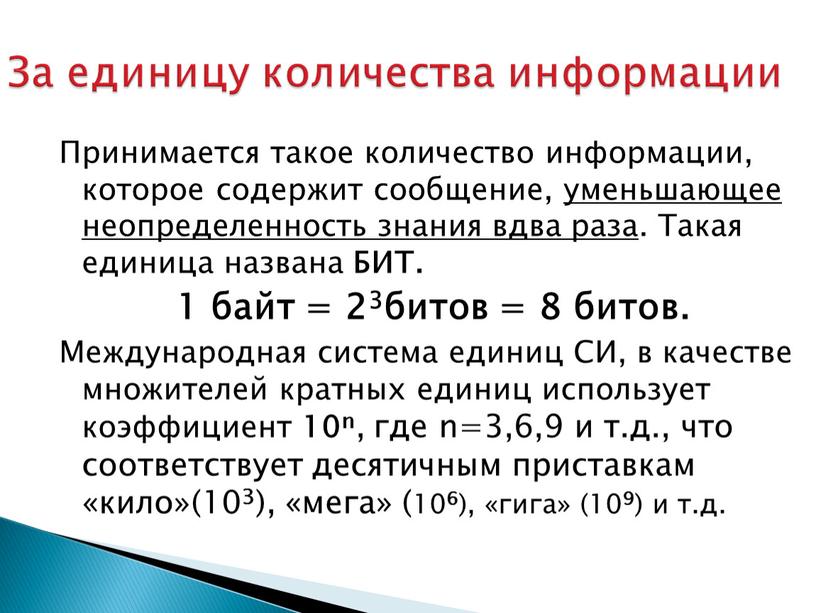 За единицу количества информации

Принимается такое количество информации, которое содержит сообщение, уменьшающее неопределенность знания вдва раза. Такая единица названа БИТ.

1 байт = $2^3$битов = 8 битов.

Международная система единиц СИ, в качестве множителей кратных единиц использует коэффициент $10^n$, где n=3,6,9 и т.д., что соответствует десятичным приставкам «кило»($10^3$), «мега» ($10^6$), «гига» ($10^9$) и т.д.